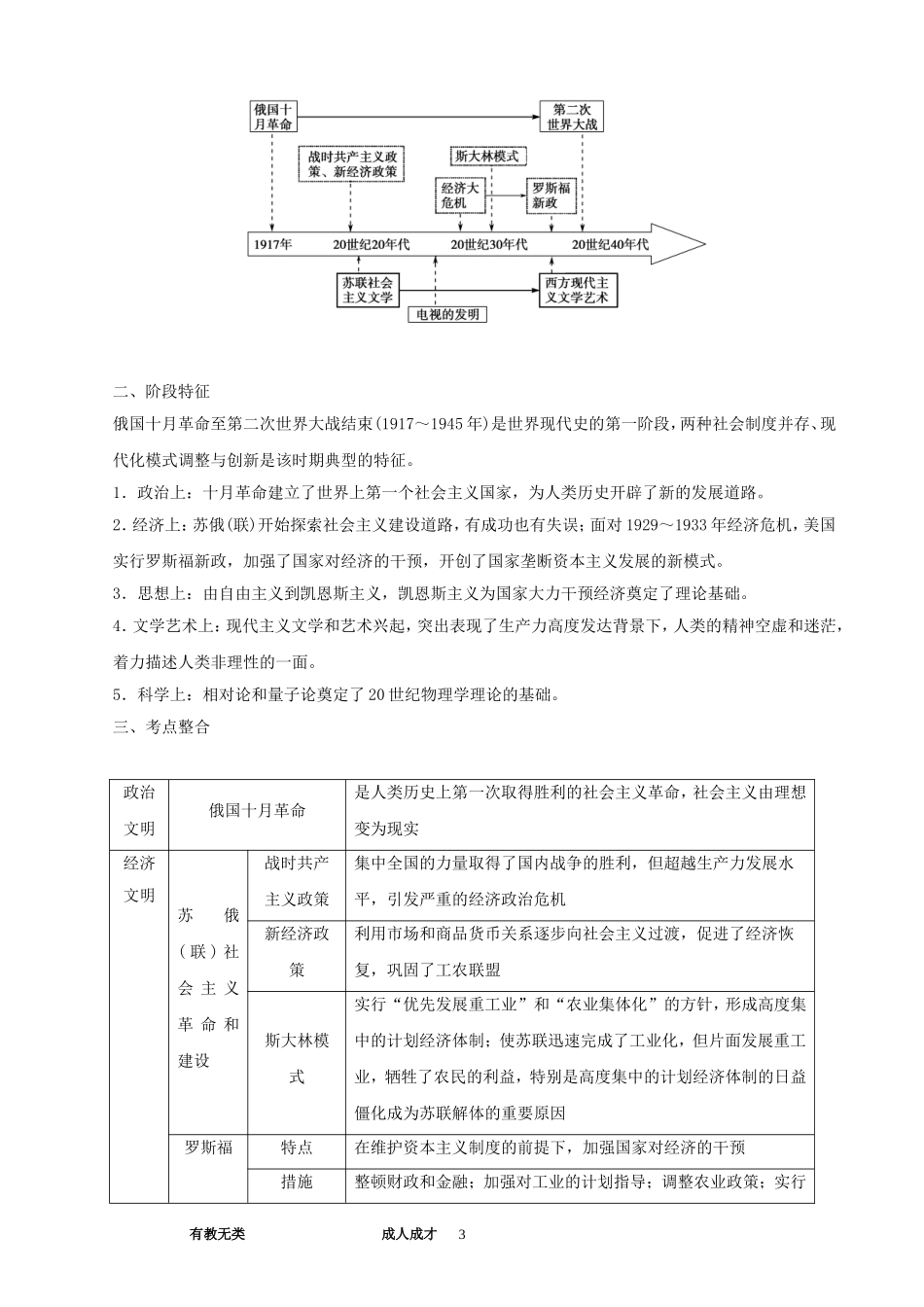 俄国十月革命

第二次世界大战

战时共产主义政策、新经济政策

斯大林模式

经济大危机

罗斯福新政

1917年　20世纪20年代　20世纪30年代　20世纪40年代

苏联社会主义文学

西方现代主义文学艺术

电视的发明

二、阶段特征

俄国十月革命至第二次世界大战结束(1917～1945年)是世界现代史的第一阶段，两种社会制度并存、现代化模式调整与创新是该时期典型的特征。

1．政治上：十月革命建立了世界上第一个社会主义国家，为人类历史开辟了新的发展道路。

2．经济上：苏俄(联)开始探索社会主义建设道路，有成功也有失误；面对1929～1933年经济危机，美国实行罗斯福新政，加强了国家对经济的干预，开创了国家垄断资本主义发展的新模式。

3．思想上：由自由主义到凯恩斯主义，凯恩斯主义为国家大力干预经济奠定了理论基础。

4．文学艺术上：现代主义文学和艺术兴起，突出表现了生产力高度发达背景下，人类的精神空虚和迷茫，着力描述人类非理性的一面。

5．科学上：相对论和量子论奠定了20世纪物理学理论的基础。

三、考点整合

| 政治文明 | 俄国十月革命 | | 是人类历史上第一次取得胜利的社会主义革命，社会主义由理想变为现实 |
|---|---|---|---|
| 经济文明 | 苏俄（联）社会主义革命和建设 | 战时共产主义政策 | 集中全国的力量取得了国内战争的胜利，但超越生产力发展水平，引发严重的经济政治危机 |
| | | 新经济政策 | 利用市场和商品货币关系逐步向社会主义过渡，促进了经济恢复，巩固了工农联盟 |
| | | 斯大林模式 | 实行“优先发展重工业”和“农业集体化”的方针，形成高度集中的计划经济体制；使苏联迅速完成了工业化，但片面发展重工业，牺牲了农民的利益，特别是高度集中的计划经济体制的日益僵化成为苏联解体的重要原因 |
| | 罗斯福 | 特点 | 在维护资本主义制度的前提下，加强国家对经济的干预 |
| | | 措施 | 整顿财政和金融；加强对工业的计划指导；调整农业政策；实行 |

有教无类　　成人成才　3